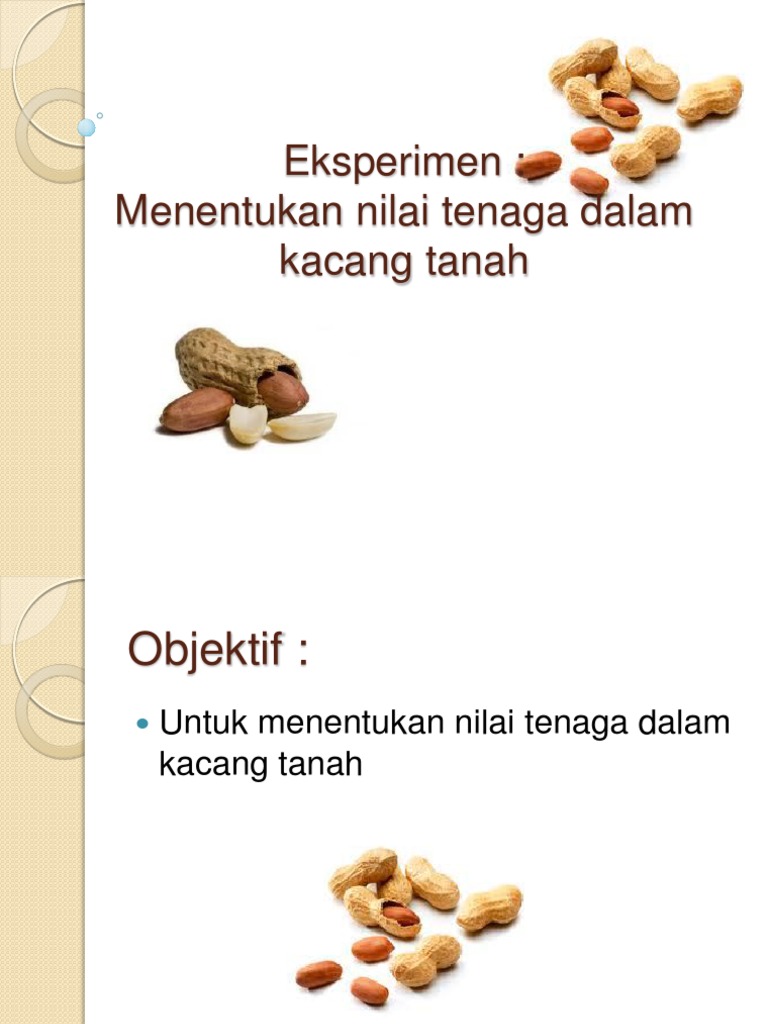 Eksperimen :
Menentukan nilai tenaga dalam kacang tanah

Objektif :

• Untuk menentukan nilai tenaga dalam kacang tanah